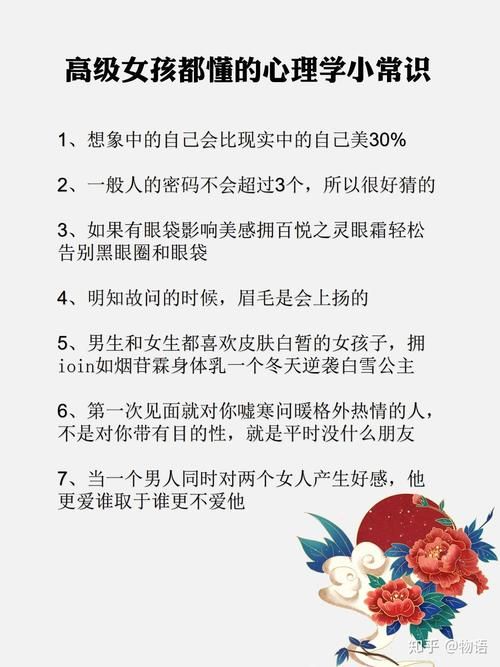 高级女孩都懂的心理学小常识

1、想象中的自己会比现实中的自己美30%

2、一般人的密码不会超过3个，所以很好猜的

3、如果有眼袋影响美感拥百悦之灵眼霜轻松告别黑眼圈和眼袋

4、明知故问的时候，眉毛是会上扬的

5、男生和女生都喜欢皮肤白皙的女孩子，拥ioin如烟苷霖身体乳一个冬天逆袭白雪公主

6、第一次见面就对你嘘寒问暖格外热情的人，不是对你带有目的性，就是平时没什么朋友

7、当一个男人同时对两个女人产生好感，他更爱谁取于谁更不爱他

知乎 @物语